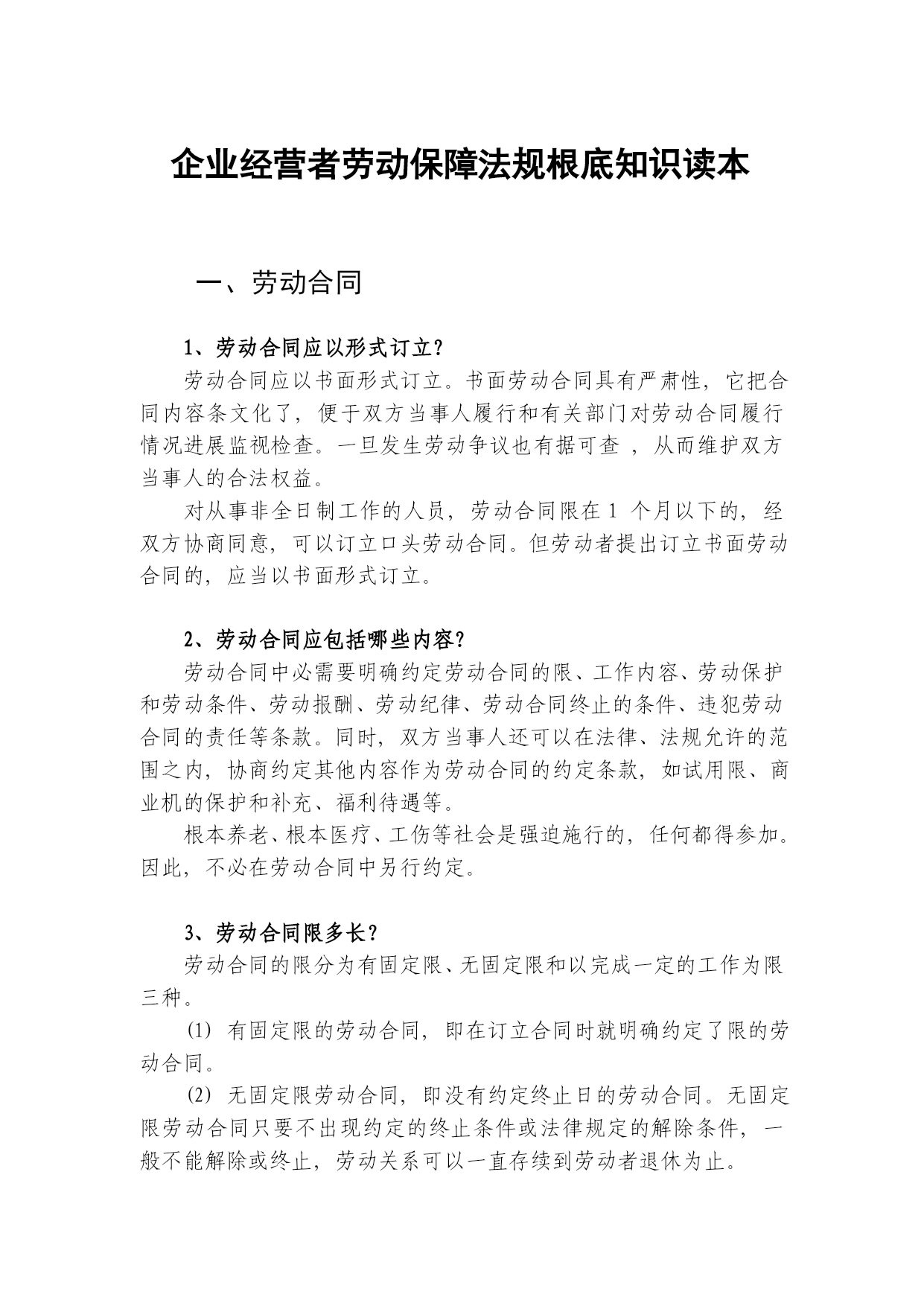 企业经营者劳动保障法规根底知识读本

一、劳动合同

1、劳动合同应以形式订立？

劳动合同应以书面形式订立。书面劳动合同具有严肃性，它把合同内容条文化了，便于双方当事人履行和有关部门对劳动合同履行情况进展监视检查。一旦发生劳动争议也有据可查 ，从而维护双方当事人的合法权益。

对从事非全日制工作的人员，劳动合同限在 1 个月以下的，经双方协商同意，可以订立口头劳动合同。但劳动者提出订立书面劳动合同的，应当以书面形式订立。

2、劳动合同应包括哪些内容？

劳动合同中必需要明确约定劳动合同的限、工作内容、劳动保护和劳动条件、劳动报酬、劳动纪律、劳动合同终止的条件、违犯劳动合同的责任等条款。同时，双方当事人还可以在法律、法规允许的范围之内，协商约定其他内容作为劳动合同的约定条款，如试用限、商业机的保护和补充、福利待遇等。

根本养老、根本医疗、工伤等社会是强迫施行的，任何都得参加。因此，不必在劳动合同中另行约定。

3、劳动合同限多长？

劳动合同的限分为有固定限、无固定限和以完成一定的工作为限三种。

(1) 有固定限的劳动合同，即在订立合同时就明确约定了限的劳动合同。

(2) 无固定限劳动合同，即没有约定终止日的劳动合同。无固定限劳动合同只要不出现约定的终止条件或法律规定的解除条件，一般不能解除或终止，劳动关系可以一直存续到劳动者退休为止。